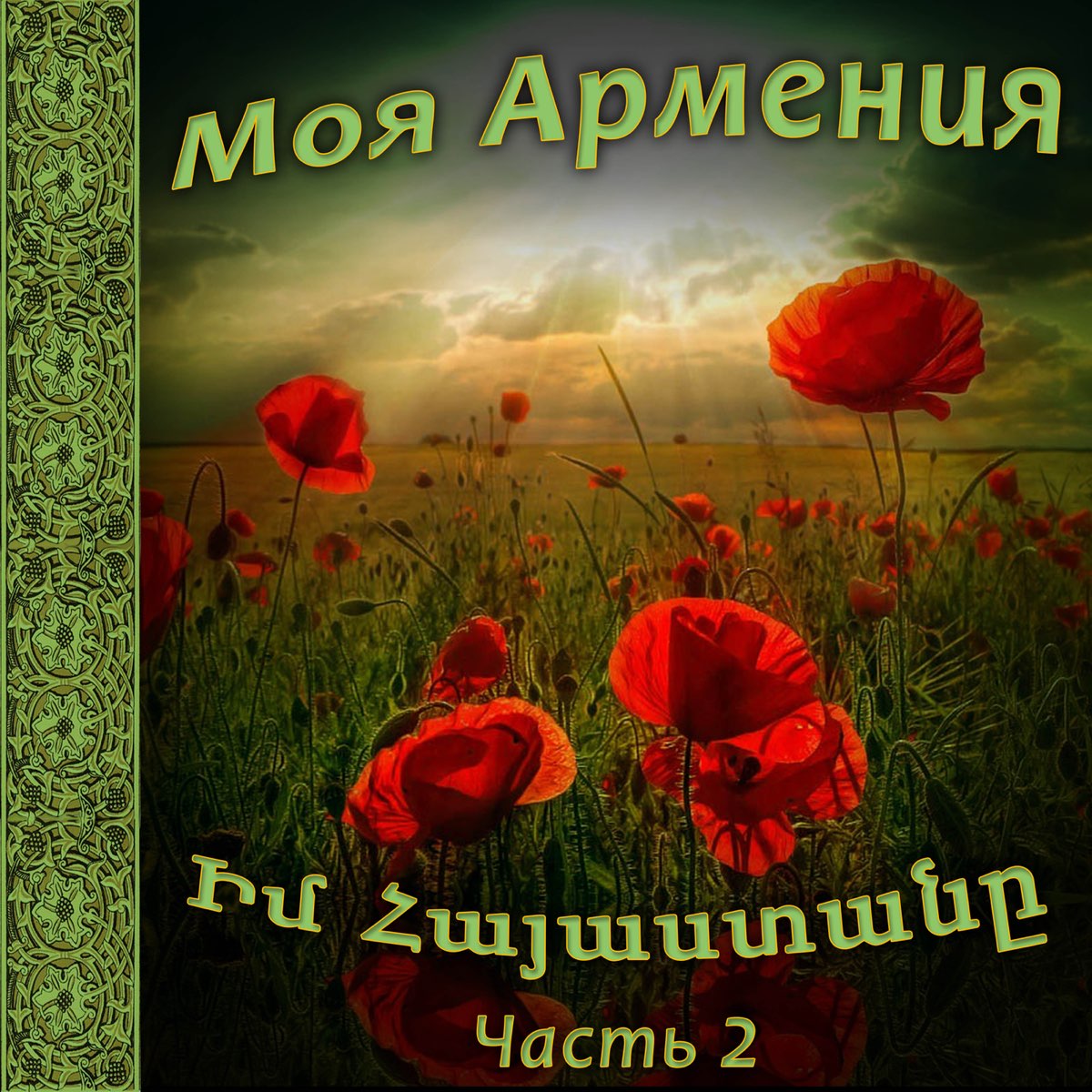 Моя Армения

Իմ Հայաստանը

Часть 2